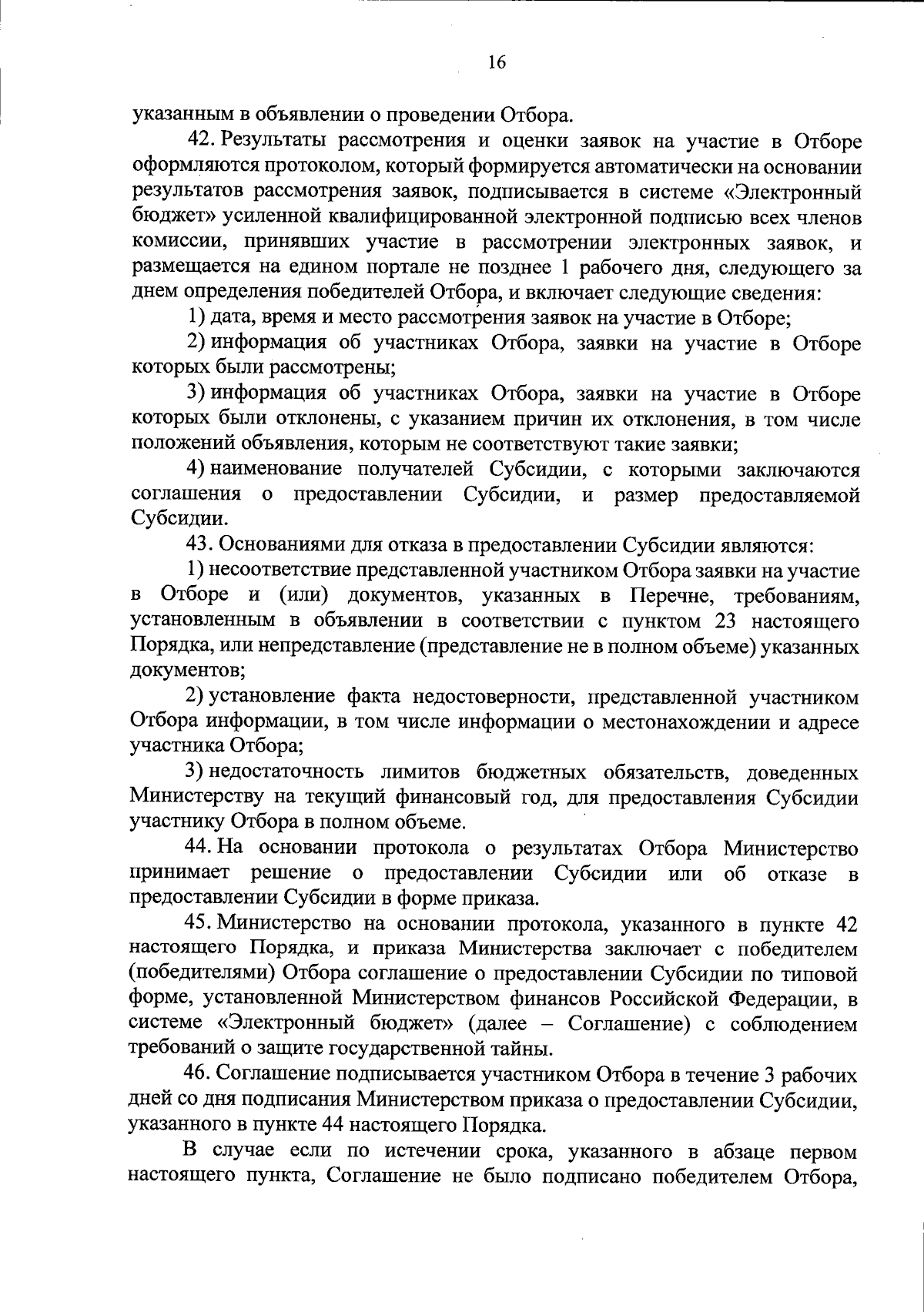 16

указанным в объявлении о проведении Отбора.

42. Результаты рассмотрения и оценки заявок на участие в Отборе оформляются протоколом, который формируется автоматически на основании результатов рассмотрения заявок, подписывается в системе «Электронный бюджет» усиленной квалифицированной электронной подписью всех членов комиссии, принявших участие в рассмотрении электронных заявок, и размещается на едином портале не позднее 1 рабочего дня, следующего за днем определения победителей Отбора, и включает следующие сведения:

1) дата, время и место рассмотрения заявок на участие в Отборе;

2) информация об участниках Отбора, заявки на участие в Отборе которых были рассмотрены;

3) информация об участниках Отбора, заявки на участие в Отборе которых были отклонены, с указанием причин их отклонения, в том числе положений объявления, которым не соответствуют такие заявки;

4) наименование получателей Субсидии, с которыми заключаются соглашения о предоставлении Субсидии, и размер предоставляемой Субсидии.

43. Основаниями для отказа в предоставлении Субсидии являются:

1) несоответствие представленной участником Отбора заявки на участие в Отборе и (или) документов, указанных в Перечне, требованиям, установленным в объявлении в соответствии с пунктом 23 настоящего Порядка, или непредставление (представление не в полном объеме) указанных документов;

2) установление факта недостоверности, представленной участником Отбора информации, в том числе информации о местонахождении и адресе участника Отбора;

3) недостаточность лимитов бюджетных обязательств, доведенных Министерству на текущий финансовый год, для предоставления Субсидии участнику Отбора в полном объеме.

44. На основании протокола о результатах Отбора Министерство принимает решение о предоставлении Субсидии или об отказе в предоставлении Субсидии в форме приказа.

45. Министерство на основании протокола, указанного в пункте 42 настоящего Порядка, и приказа Министерства заключает с победителем (победителями) Отбора соглашение о предоставлении Субсидии по типовой форме, установленной Министерством финансов Российской Федерации, в системе «Электронный бюджет» (далее – Соглашение) с соблюдением требований о защите государственной тайны.

46. Соглашение подписывается участником Отбора в течение 3 рабочих дней со дня подписания Министерством приказа о предоставлении Субсидии, указанного в пункте 44 настоящего Порядка.

В случае если по истечении срока, указанного в абзаце первом настоящего пункта, Соглашение не было подписано победителем Отбора,